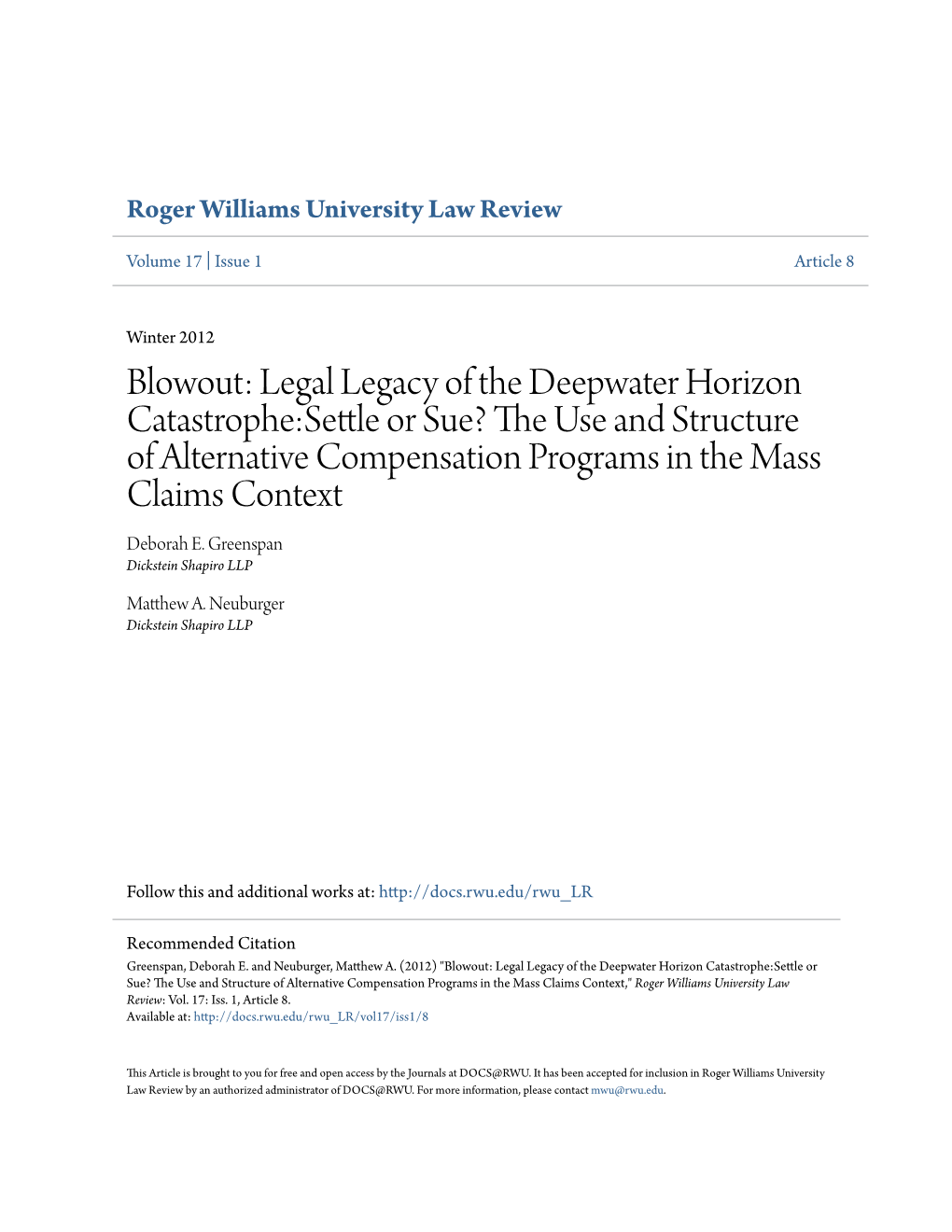 Roger Williams University Law Review

Volume 17 | Issue 1 Article 8

Winter 2012

Blowout: Legal Legacy of the Deepwater Horizon Catastrophe:Settle or Sue? The Use and Structure of Alternative Compensation Programs in the Mass Claims Context

Deborah E. Greenspan
Dickstein Shapiro LLP

Matthew A. Neuburger
Dickstein Shapiro LLP

Follow this and additional works at: http://docs.rwu.edu/rwu_LR

Recommended Citation
Greenspan, Deborah E. and Neuburger, Matthew A. (2012) "Blowout: Legal Legacy of the Deepwater Horizon Catastrophe:Settle or Sue? The Use and Structure of Alternative Compensation Programs in the Mass Claims Context," Roger Williams University Law Review: Vol. 17: Iss. 1, Article 8.
Available at: http://docs.rwu.edu/rwu_LR/vol17/iss1/8

This Article is brought to you for free and open access by the Journals at DOCS@RWU. It has been accepted for inclusion in Roger Williams University Law Review by an authorized administrator of DOCS@RWU. For more information, please contact mwu@rwu.edu.